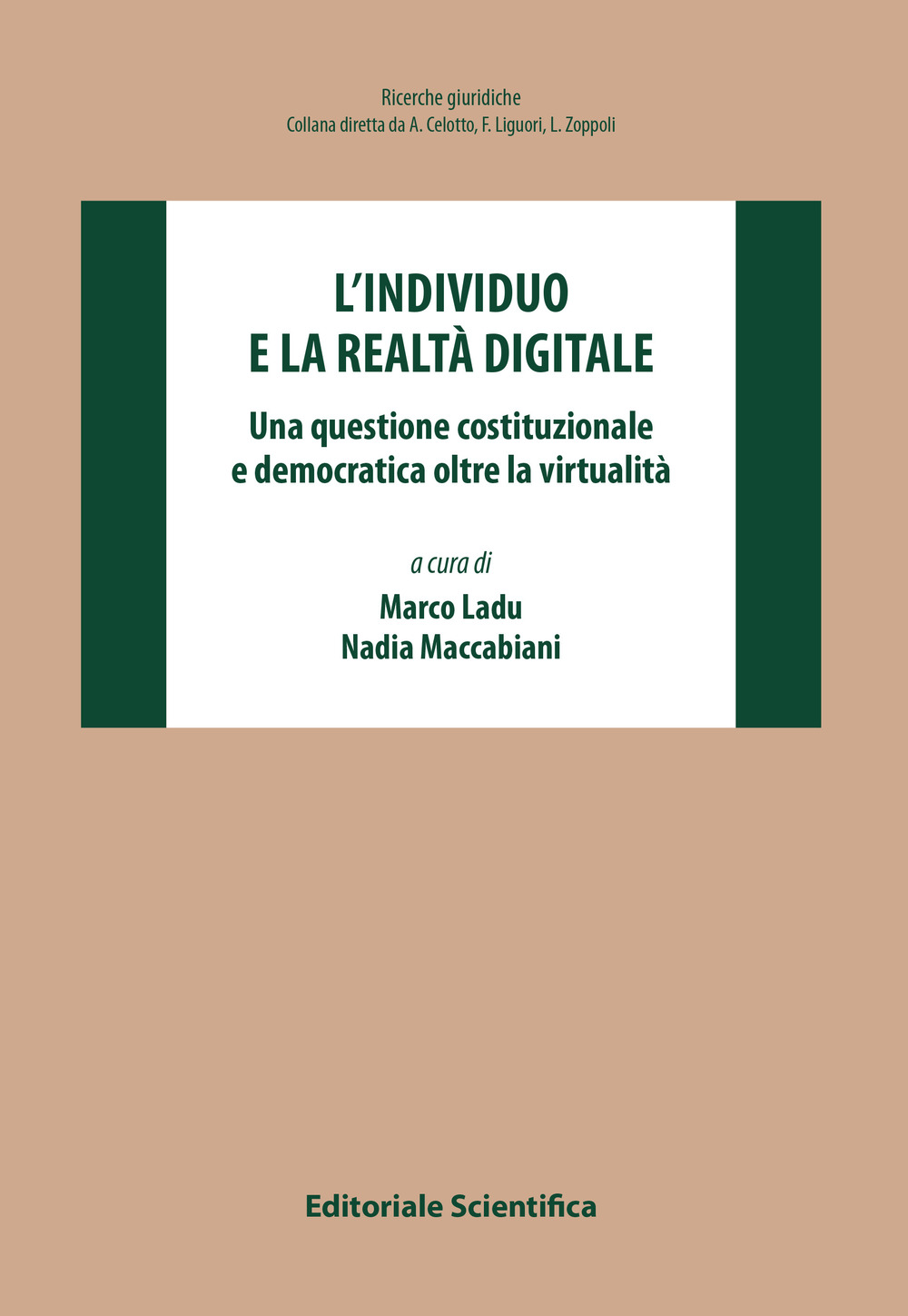 Ricerche giuridiche
Collana diretta da A. Celotto, F. Liguori, L. Zoppoli

L'INDIVIDUO
E LA REALTÀ DIGITALE

Una questione costituzionale
e democratica oltre la virtualità

a cura di
Marco Ladu
Nadia Maccabiani

Editoriale Scientifica